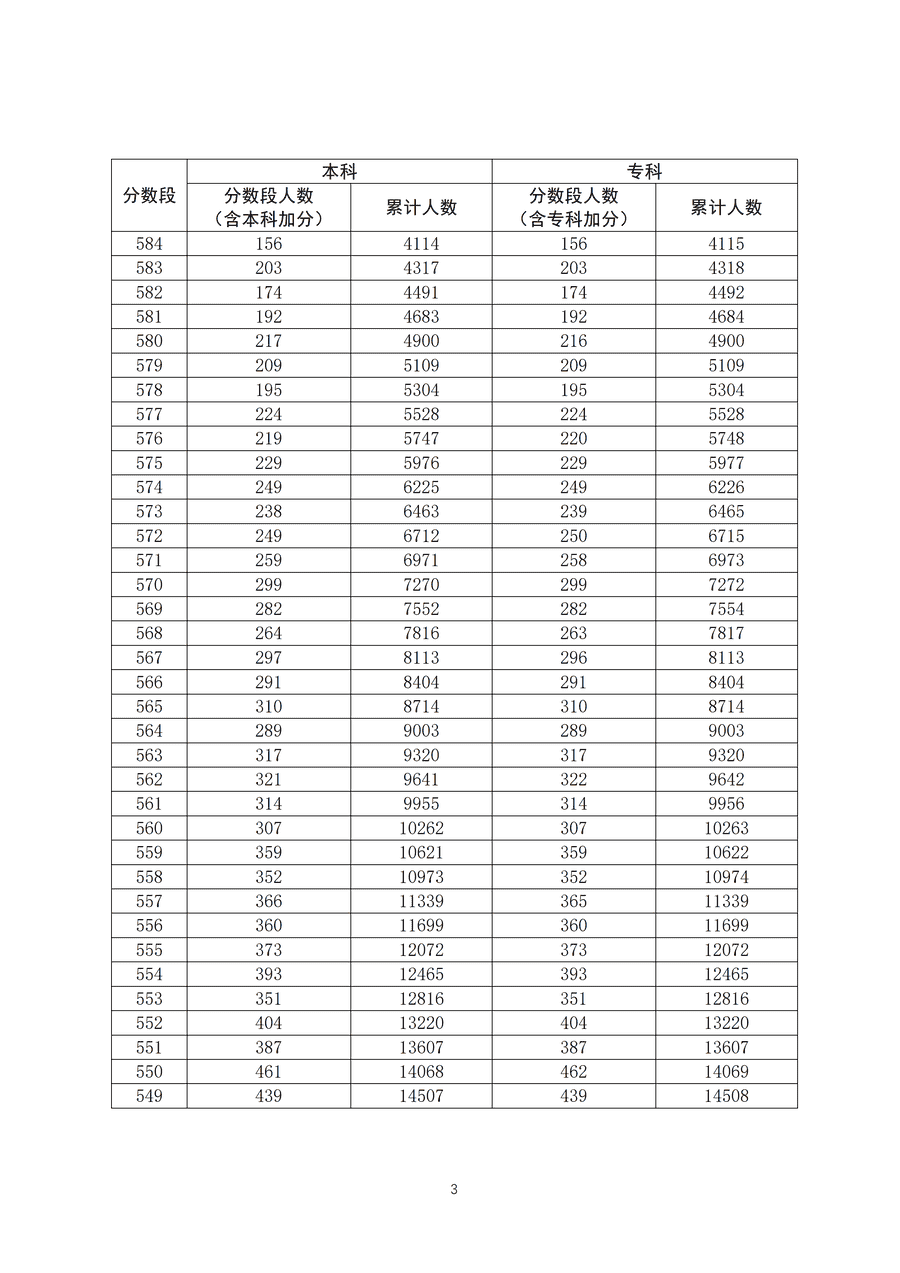 | 分数段 | 本科 | | 专科 | |
|---|---|---|---|---|
| | 分数段人数（含本科加分） | 累计人数 | 分数段人数（含专科加分） | 累计人数 |
| 584 | 156 | 4114 | 156 | 4115 |
| 583 | 203 | 4317 | 203 | 4318 |
| 582 | 174 | 4491 | 174 | 4492 |
| 581 | 192 | 4683 | 192 | 4684 |
| 580 | 217 | 4900 | 216 | 4900 |
| 579 | 209 | 5109 | 209 | 5109 |
| 578 | 195 | 5304 | 195 | 5304 |
| 577 | 224 | 5528 | 224 | 5528 |
| 576 | 219 | 5747 | 220 | 5748 |
| 575 | 229 | 5976 | 229 | 5977 |
| 574 | 249 | 6225 | 249 | 6226 |
| 573 | 238 | 6463 | 239 | 6465 |
| 572 | 249 | 6712 | 250 | 6715 |
| 571 | 259 | 6971 | 258 | 6973 |
| 570 | 299 | 7270 | 299 | 7272 |
| 569 | 282 | 7552 | 282 | 7554 |
| 568 | 264 | 7816 | 263 | 7817 |
| 567 | 297 | 8113 | 296 | 8113 |
| 566 | 291 | 8404 | 291 | 8404 |
| 565 | 310 | 8714 | 310 | 8714 |
| 564 | 289 | 9003 | 289 | 9003 |
| 563 | 317 | 9320 | 317 | 9320 |
| 562 | 321 | 9641 | 322 | 9642 |
| 561 | 314 | 9955 | 314 | 9956 |
| 560 | 307 | 10262 | 307 | 10263 |
| 559 | 359 | 10621 | 359 | 10622 |
| 558 | 352 | 10973 | 352 | 10974 |
| 557 | 366 | 11339 | 365 | 11339 |
| 556 | 360 | 11699 | 360 | 11699 |
| 555 | 373 | 12072 | 373 | 12072 |
| 554 | 393 | 12465 | 393 | 12465 |
| 553 | 351 | 12816 | 351 | 12816 |
| 552 | 404 | 13220 | 404 | 13220 |
| 551 | 387 | 13607 | 387 | 13607 |
| 550 | 461 | 14068 | 462 | 14069 |
| 549 | 439 | 14507 | 439 | 14508 |

3